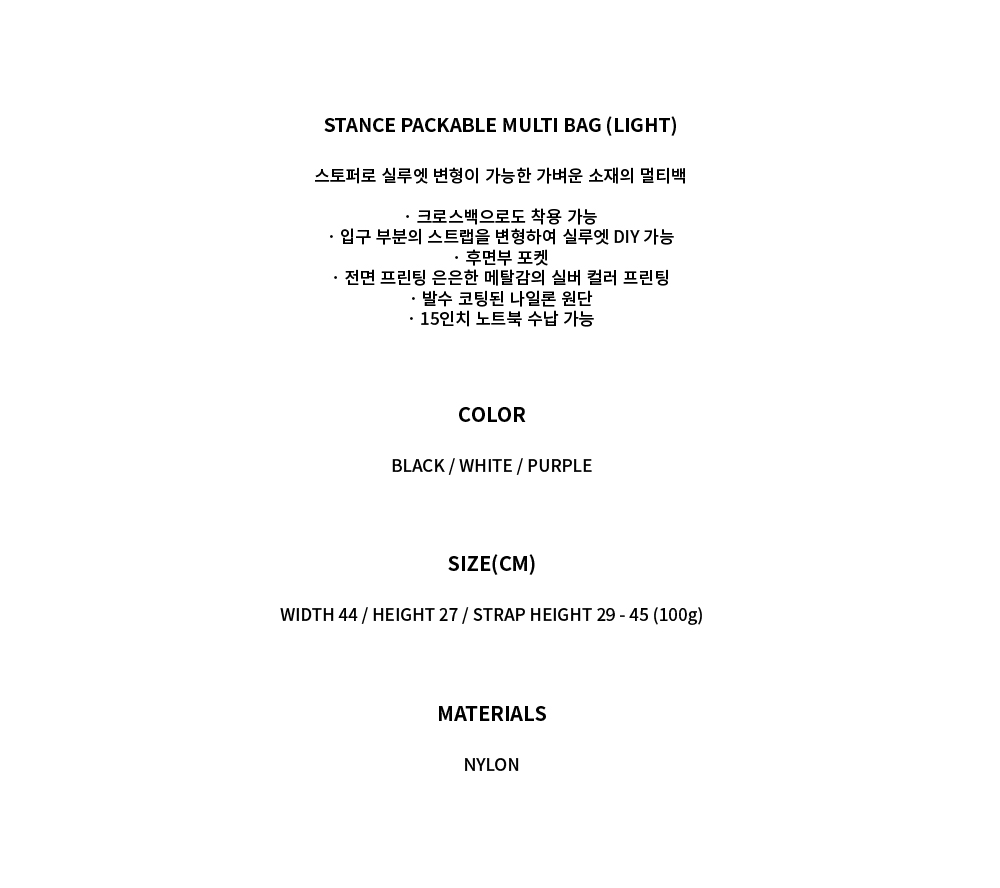 STANCE PACKABLE MULTI BAG (LIGHT)

스토퍼로 실루엣 변형이 가능한 가벼운 소재의 멀티백

· 크로스백으로도 착용 가능
· 입구 부분의 스트랩을 변형하여 실루엣 DIY 가능
· 후면부 포켓
· 전면 프린팅 은은한 메탈감의 실버 컬러 프린팅
· 발수 코팅된 나일론 원단
· 15인치 노트북 수납 가능

COLOR

BLACK / WHITE / PURPLE

SIZE(CM)

WIDTH 44 / HEIGHT 27 / STRAP HEIGHT 29 - 45 (100g)

MATERIALS

NYLON